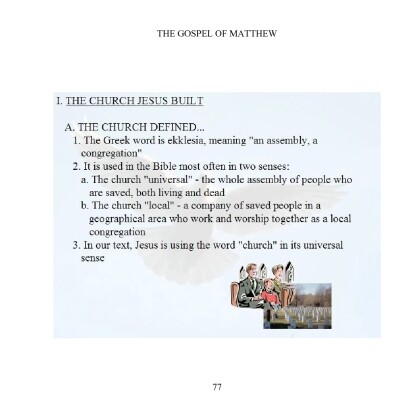 THE GOSPEL OF MATTHEW

I. THE CHURCH JESUS BUILT

A. THE CHURCH DEFINED...

1. The Greek word is ekklesia, meaning "an assembly, a congregation"

2. It is used in the Bible most often in two senses:

a. The church "universal" - the whole assembly of people who are saved, both living and dead

b. The church "local" - a company of saved people in a geographical area who work and worship together as a local congregation

3. In our text, Jesus is using the word "church" in its universal sense

77